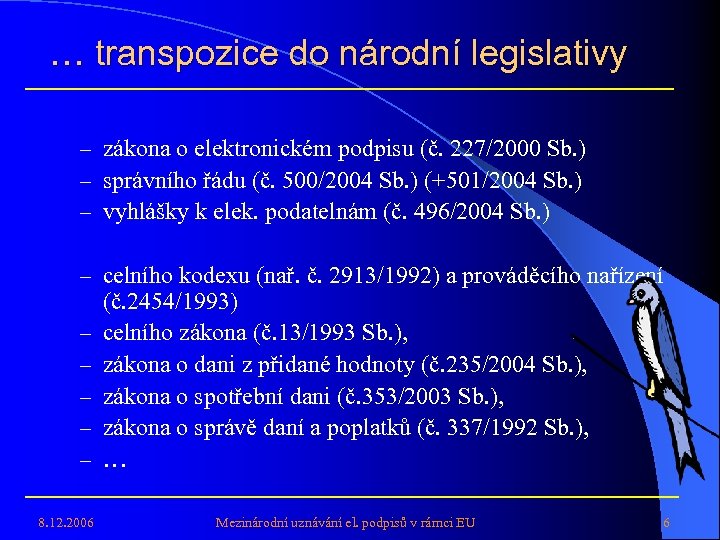 … transpozice do národní legislativy

– zákona o elektronickém podpisu (č. 227/2000 Sb.)
– správního řádu (č. 500/2004 Sb.) (+501/2004 Sb.)
– vyhlášky k elek. podatelnám (č. 496/2004 Sb.)

– celního kodexu (nař. č. 2913/1992) a prováděcího nařízení (č.2454/1993)
– celního zákona (č.13/1993 Sb.),
– zákona o dani z přidané hodnoty (č.235/2004 Sb.),
– zákona o spotřební dani (č.353/2003 Sb.),
– zákona o správě daní a poplatků (č. 337/1992 Sb.),
– …

8.12.2006 Mezinárodní uznávání el. podpisů v rámci EU 6